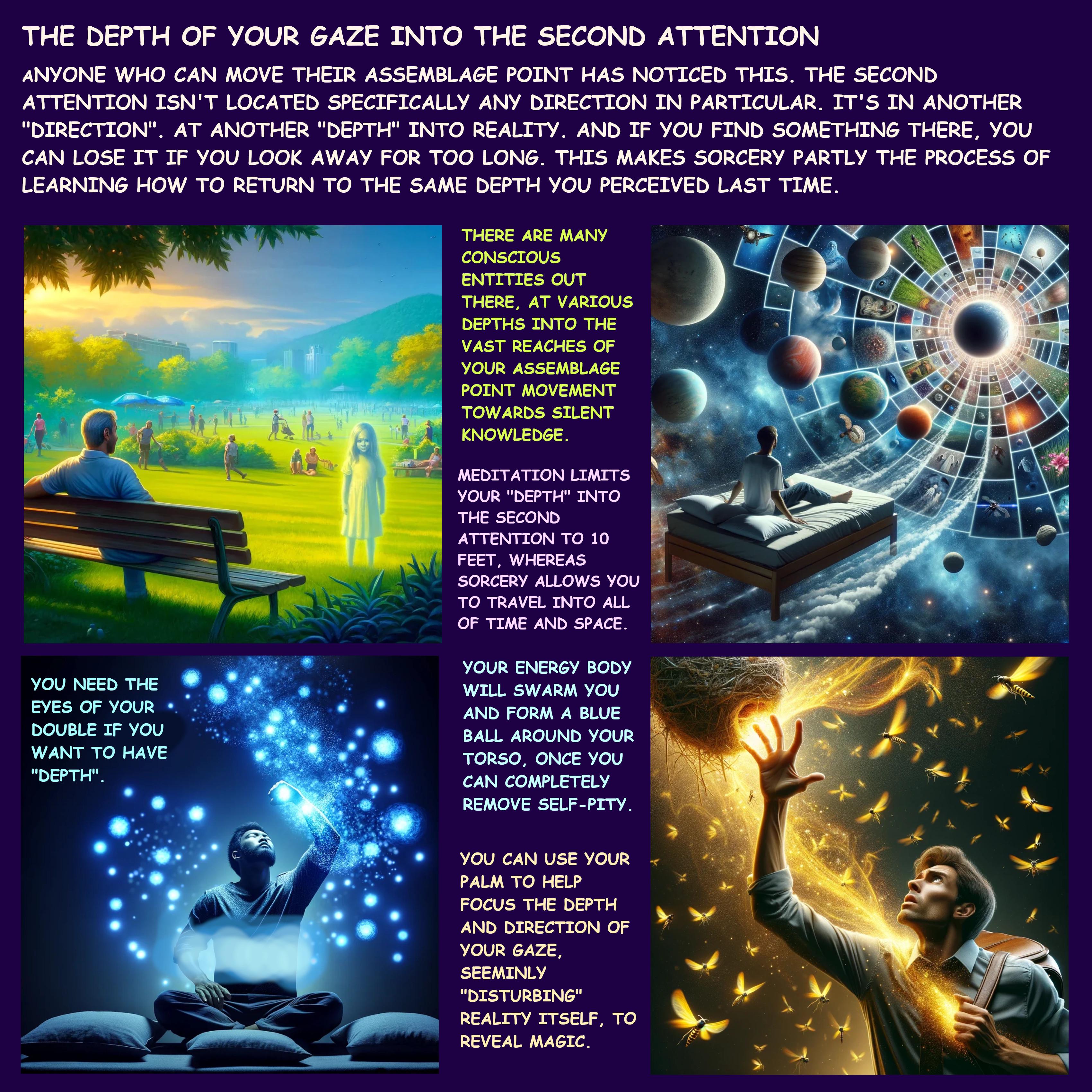 THE DEPTH OF YOUR GAZE INTO THE SECOND ATTENTION

ANYONE WHO CAN MOVE THEIR ASSEMBLAGE POINT HAS NOTICED THIS. THE SECOND ATTENTION ISN'T LOCATED SPECIFICALLY ANY DIRECTION IN PARTICULAR. IT'S IN ANOTHER "DIRECTION". AT ANOTHER "DEPTH" INTO REALITY. AND IF YOU FIND SOMETHING THERE, YOU CAN LOSE IT IF YOU LOOK AWAY FOR TOO LONG. THIS MAKES SORCERY PARTLY THE PROCESS OF LEARNING HOW TO RETURN TO THE SAME DEPTH YOU PERCEIVED LAST TIME.

THERE ARE MANY CONSCIOUS ENTITIES OUT THERE, AT VARIOUS DEPTHS INTO THE VAST REACHES OF YOUR ASSEMBLAGE POINT MOVEMENT TOWARDS SILENT KNOWLEDGE.

MEDITATION LIMITS YOUR "DEPTH" INTO THE SECOND ATTENTION TO 10 FEET, WHEREAS SORCERY ALLOWS YOU TO TRAVEL INTO ALL OF TIME AND SPACE.

YOU NEED THE EYES OF YOUR DOUBLE IF YOU WANT TO HAVE "DEPTH".

YOUR ENERGY BODY WILL SWARM YOU AND FORM A BLUE BALL AROUND YOUR TORSO, ONCE YOU CAN COMPLETELY REMOVE SELF-PITY.

YOU CAN USE YOUR PALM TO HELP FOCUS THE DEPTH AND DIRECTION OF YOUR GAZE, SEEMINLY "DISTURBING" REALITY ITSELF, TO REVEAL MAGIC.